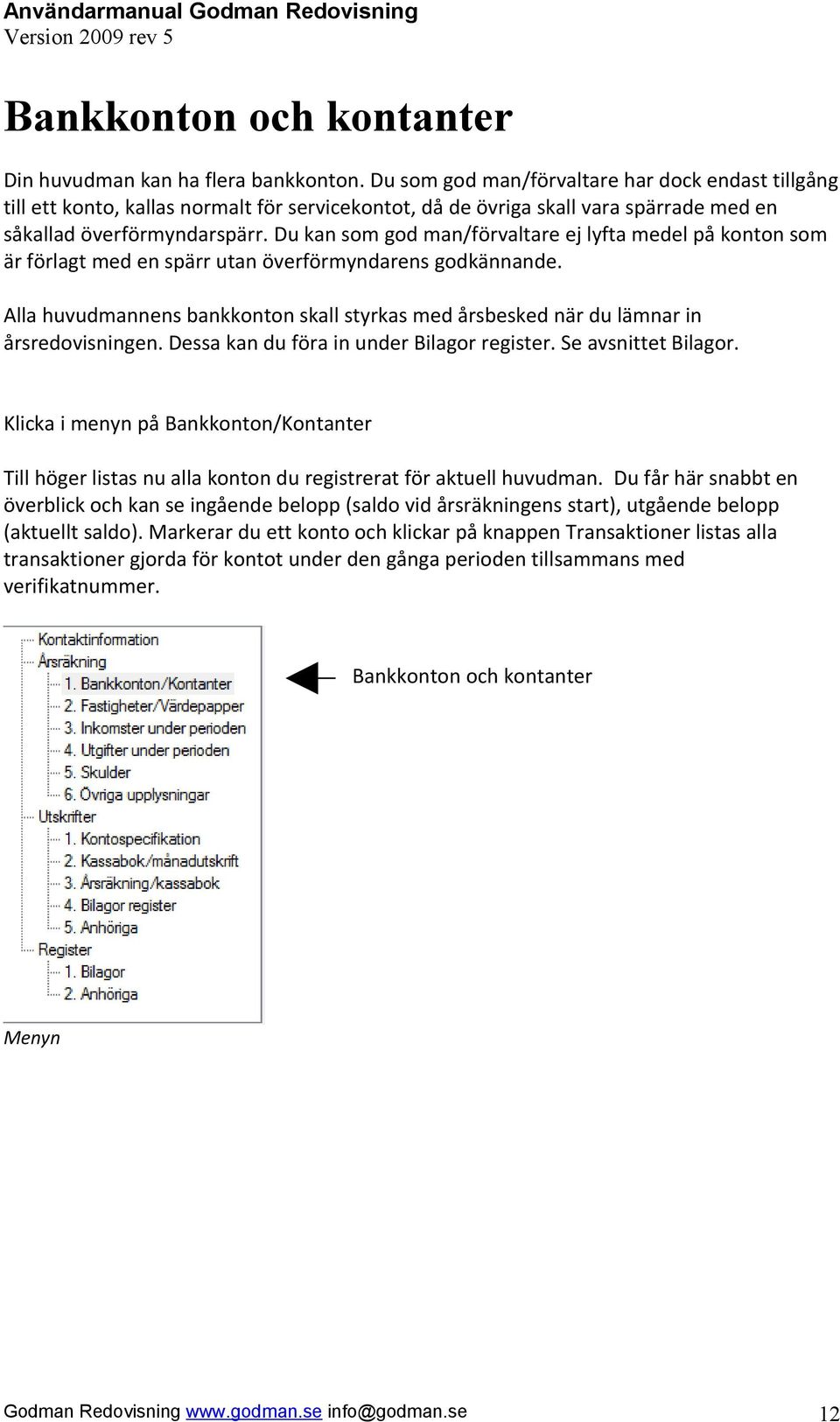 Användarmanual Godman Redovisning
Version 2009 rev 5

Bankkonton och kontanter

Din huvudman kan ha flera bankkonton. Du som god man/förvaltare har dock endast tillgång till ett konto, kallas normalt för servicekontot, då de övriga skall vara spärrade med en såkallad överförmyndarspärr. Du kan som god man/förvaltare ej lyfta medel på konton som är förlagt med en spärr utan överförmyndarens godkännande.

Alla huvudmannens bankkonton skall styrkas med årsbesked när du lämnar in årsredovisningen. Dessa kan du föra in under Bilagor register. Se avsnittet Bilagor.

Klicka i menyn på Bankkonton/Kontanter

Till höger listas nu alla konton du registrerat för aktuell huvudman. Du får här snabbt en överblick och kan se ingående belopp (saldo vid årsräkningens start), utgående belopp (aktuellt saldo). Markerar du ett konto och klickar på knappen Transaktioner listas alla transaktioner gjorda för kontot under den gånga perioden tillsammans med verifikatnummer.

Kontaktinformation
Årsräkning
1. Bankkonton/Kontanter
2. Fastigheter/Värdepapper
3. Inkomster under perioden
4. Utgifter under perioden
5. Skulder
6. Övriga upplysningar
Utskrifter
1. Kontospecifikation
2. Kassabok/månadutskrift
3. Årsräkning/kassabok
4. Bilagor register
5. Anhöriga
Register
1. Bilagor
2. Anhöriga

Bankkonton och kontanter

Menyn

Godman Redovisning www.godman.se info@godman.se 12